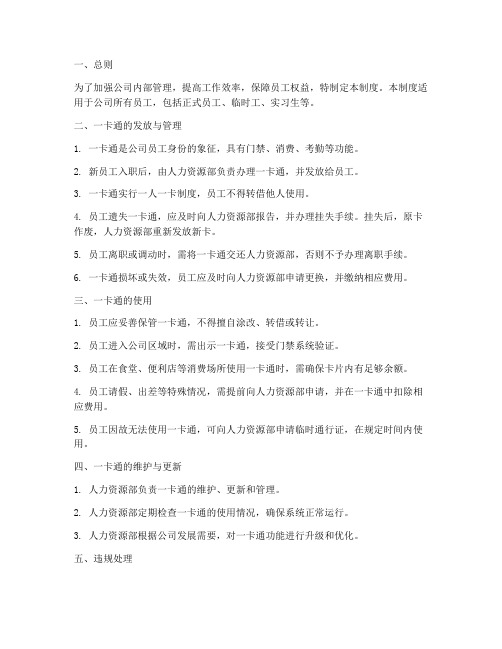 一、总则

为了加强公司内部管理，提高工作效率，保障员工权益，特制定本制度。本制度适用于公司所有员工，包括正式员工、临时工、实习生等。

二、一卡通的发放与管理

1. 一卡通是公司员工身份的象征，具有门禁、消费、考勤等功能。

2. 新员工入职后，由人力资源部负责办理一卡通，并发放给员工。

3. 一卡通实行一人一卡制度，员工不得转借他人使用。

4. 员工遗失一卡通，应及时向人力资源部报告，并办理挂失手续。挂失后，原卡作废，人力资源部重新发放新卡。

5. 员工离职或调动时，需将一卡通交还人力资源部，否则不予办理离职手续。

6. 一卡通损坏或失效，员工应及时向人力资源部申请更换，并缴纳相应费用。

三、一卡通的使用

1. 员工应妥善保管一卡通，不得擅自涂改、转借或转让。

2. 员工进入公司区域时，需出示一卡通，接受门禁系统验证。

3. 员工在食堂、便利店等消费场所使用一卡通时，需确保卡片内有足够余额。

4. 员工请假、出差等特殊情况，需提前向人力资源部申请，并在一卡通中扣除相应费用。

5. 员工因故无法使用一卡通，可向人力资源部申请临时通行证，在规定时间内使用。

四、一卡通的维护与更新

1. 人力资源部负责一卡通的维护、更新和管理。

2. 人力资源部定期检查一卡通的使用情况，确保系统正常运行。

3. 人力资源部根据公司发展需要，对一卡通功能进行升级和优化。

五、违规处理